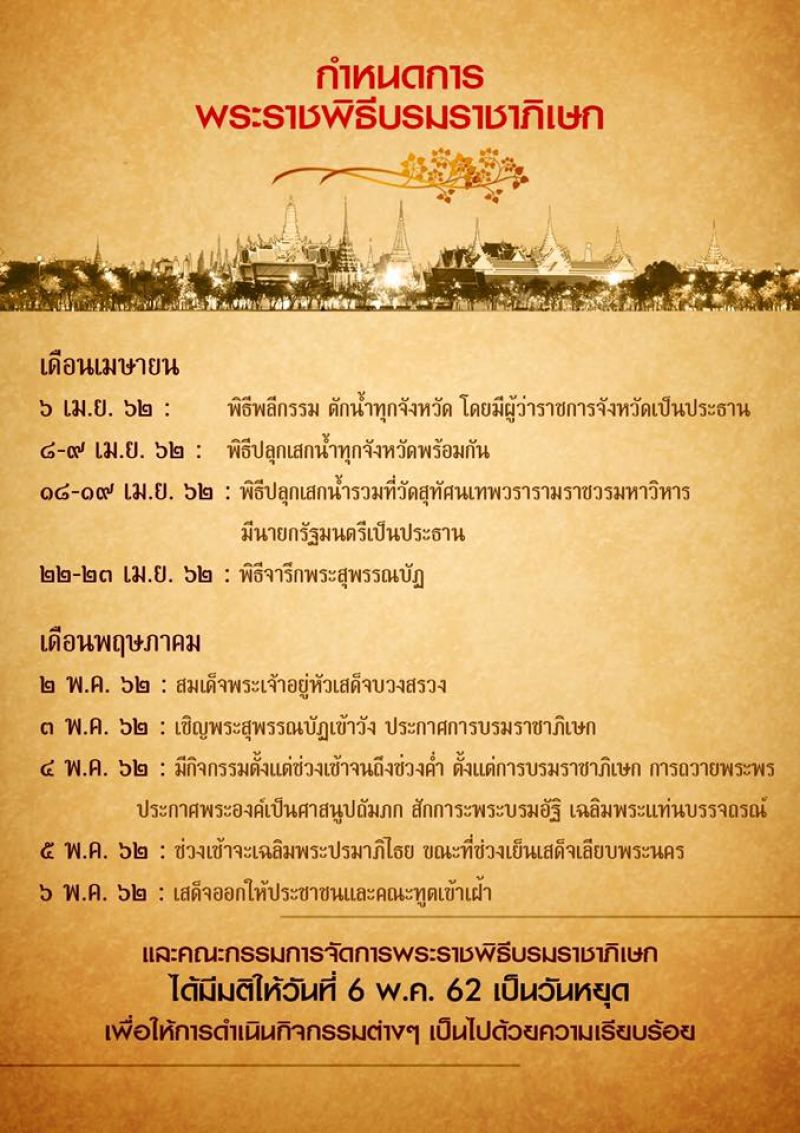 กำหนดการ
พระราชพิธีบรมราชาภิเษก

เดือนเมษายน

๖ เม.ย. ๖๒ : พิธีพลีกรรม ตักน้ำทุกจังหวัด โดยมีผู้ว่าราชการจังหวัดเป็นประธาน

๘-๙ เม.ย. ๖๒ : พิธีปลุกเสกน้ำทุกจังหวัดพร้อมกัน

๑๘-๑๙ เม.ย. ๖๒ : พิธีปลุกเสกน้ำรวมที่วัดสุทัศนเทพวรารามราชวรมหาวิหาร มีนายกรัฐมนตรีเป็นประธาน

๒๒-๒๓ เม.ย. ๖๒ : พิธีจารึกพระสุพรรณบัฏ

เดือนพฤษภาคม

๒ พ.ค. ๖๒ : สมเด็จพระเจ้าอยู่หัวเสด็จบวงสรวง

๓ พ.ค. ๖๒ : เชิญพระสุพรรณบัฏเข้าวัง ประกาศการบรมราชาภิเษก

๔ พ.ค. ๖๒ : มีกิจกรรมตั้งแต่ช่วงเช้าจนถึงช่วงค่ำ ตั้งแต่การบรมราชาภิเษก การถวายพระพร ประกาศพระองค์เป็นศาสนูปถัมภก สักการะพระบรมอัฐิ เฉลิมพระแท่นบรรจถรณ์

๕ พ.ค. ๖๒ : ช่วงเช้าจะเฉลิมพระปรมาภิไธย ขณะที่ช่วงเย็นเสด็จเลียบพระนคร

๖ พ.ค. ๖๒ : เสด็จออกให้ประชาชนและคณะทูตเข้าเฝ้า

และคณะกรรมการจัดการพระราชพิธีบรมราชาภิเษก
ได้มีมติให้วันที่ 6 พ.ค. 62 เป็นวันหยุด
เพื่อให้การดำเนินกิจกรรมต่างๆ เป็นไปด้วยความเรียบร้อย